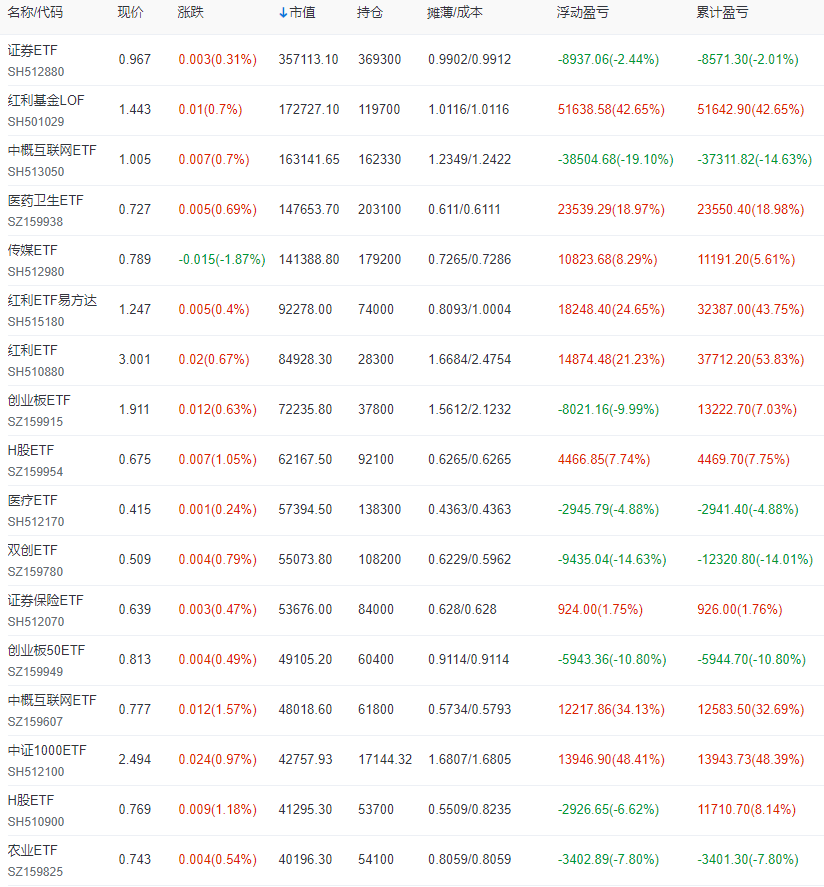 | 名称/代码 | 现价 | 涨跌 | ↓市值 | 持仓 | 摊薄/成本 | 浮动盈亏 | 累计盈亏 |
|---|---|---|---|---|---|---|---|
| 证券ETF SH512880 | 0.967 | 0.003(0.31%) | 357113.10 | 369300 | 0.9902/0.9912 | -8937.06(-2.44%) | -8571.30(-2.01%) |
| 红利基金LOF SH501029 | 1.443 | 0.01(0.7%) | 172727.10 | 119700 | 1.0116/1.0116 | 51638.58(42.65%) | 51642.90(42.65%) |
| 中概互联网ETF SH513050 | 1.005 | 0.007(0.7%) | 163141.65 | 162330 | 1.2349/1.2422 | -38504.68(-19.10%) | -37311.82(-14.63%) |
| 医药卫生ETF SZ159938 | 0.727 | 0.005(0.69%) | 147653.70 | 203100 | 0.611/0.6111 | 23539.29(18.97%) | 23550.40(18.98%) |
| 传媒ETF SH512980 | 0.789 | -0.015(-1.87%) | 141388.80 | 179200 | 0.7265/0.7286 | 10823.68(8.29%) | 11191.20(5.61%) |
| 红利ETF易方达 SH515180 | 1.247 | 0.005(0.4%) | 92278.00 | 74000 | 0.8093/1.0004 | 18248.40(24.65%) | 32387.00(43.75%) |
| 红利ETF SH510880 | 3.001 | 0.02(0.67%) | 84928.30 | 28300 | 1.6684/2.4754 | 14874.48(21.23%) | 37712.20(53.83%) |
| 创业板ETF SZ159915 | 1.911 | 0.012(0.63%) | 72235.80 | 37800 | 1.5612/2.1232 | -8021.16(-9.99%) | 13222.70(7.03%) |
| H股ETF SZ159954 | 0.675 | 0.007(1.05%) | 62167.50 | 92100 | 0.6265/0.6265 | 4466.85(7.74%) | 4469.70(7.75%) |
| 医疗ETF SH512170 | 0.415 | 0.001(0.24%) | 57394.50 | 138300 | 0.4363/0.4363 | -2945.79(-4.88%) | -2941.40(-4.88%) |
| 双创ETF SZ159780 | 0.509 | 0.004(0.79%) | 55073.80 | 108200 | 0.6229/0.5962 | -9435.04(-14.63%) | -12320.80(-14.01%) |
| 证券保险ETF SH512070 | 0.639 | 0.003(0.47%) | 53676.00 | 84000 | 0.628/0.628 | 924.00(1.75%) | 926.00(1.76%) |
| 创业板50ETF SZ159949 | 0.813 | 0.004(0.49%) | 49105.20 | 60400 | 0.9114/0.9114 | -5943.36(-10.80%) | -5944.70(-10.80%) |
| 中概互联网ETF SZ159607 | 0.777 | 0.012(1.57%) | 48018.60 | 61800 | 0.5734/0.5793 | 12217.86(34.13%) | 12583.50(32.69%) |
| 中证1000ETF SH512100 | 2.494 | 0.024(0.97%) | 42757.93 | 17144.32 | 1.6807/1.6805 | 13946.90(48.41%) | 13943.73(48.39%) |
| H股ETF SH510900 | 0.769 | 0.009(1.18%) | 41295.30 | 53700 | 0.5509/0.8235 | -2926.65(-6.62%) | 11710.70(8.14%) |
| 农业ETF SZ159825 | 0.743 | 0.004(0.54%) | 40196.30 | 54100 | 0.8059/0.8059 | -3402.89(-7.80%) | -3401.30(-7.80%) |